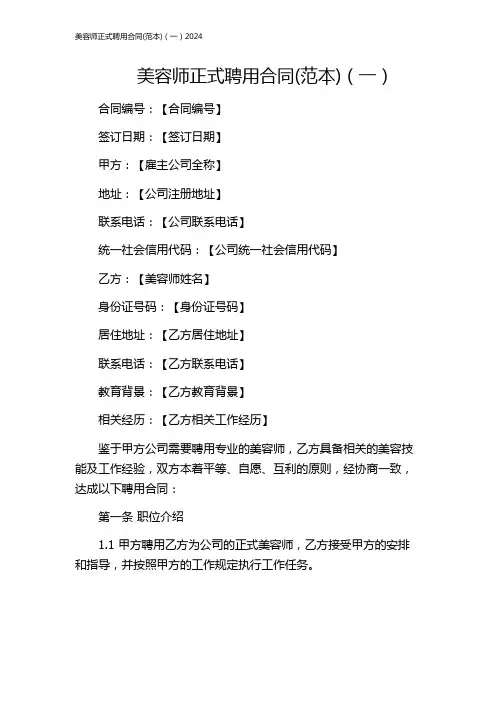 美容师正式聘用合同(范本)（一）2024

美容师正式聘用合同(范本)（一）

合同编号：【合同编号】

签订日期：【签订日期】

甲方：【雇主公司全称】

地址：【公司注册地址】

联系电话：【公司联系电话】

统一社会信用代码：【公司统一社会信用代码】

乙方：【美容师姓名】

身份证号码：【身份证号码】

居住地址：【乙方居住地址】

联系电话：【乙方联系电话】

教育背景：【乙方教育背景】

相关经历：【乙方相关工作经历】

鉴于甲方公司需要聘用专业的美容师，乙方具备相关的美容技能及工作经验，双方本着平等、自愿、互利的原则，经协商一致，达成以下聘用合同：

第一条 职位介绍

1.1 甲方聘用乙方为公司的正式美容师，乙方接受甲方的安排和指导，并按照甲方的工作规定执行工作任务。